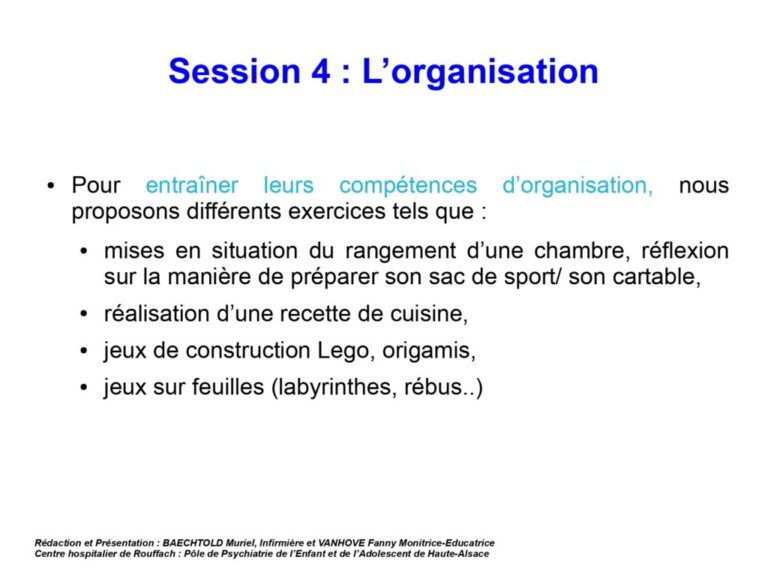 Session 4 : L'organisation

• Pour entraîner leurs compétences d'organisation, nous proposons différents exercices tels que :

• mises en situation du rangement d'une chambre, réflexion sur la manière de préparer son sac de sport/ son cartable,

• réalisation d'une recette de cuisine,

• jeux de construction Lego, origamis,

• jeux sur feuilles (labyrinthes, rébus..)

Rédaction et Présentation : BAECHTOLD Muriel, Infirmière et VANHOVE Fanny Monitrice-Educatrice
Centre hospitalier de Rouffach : Pôle de Psychiatrie de l'Enfant et de l'Adolescent de Haute-Alsace